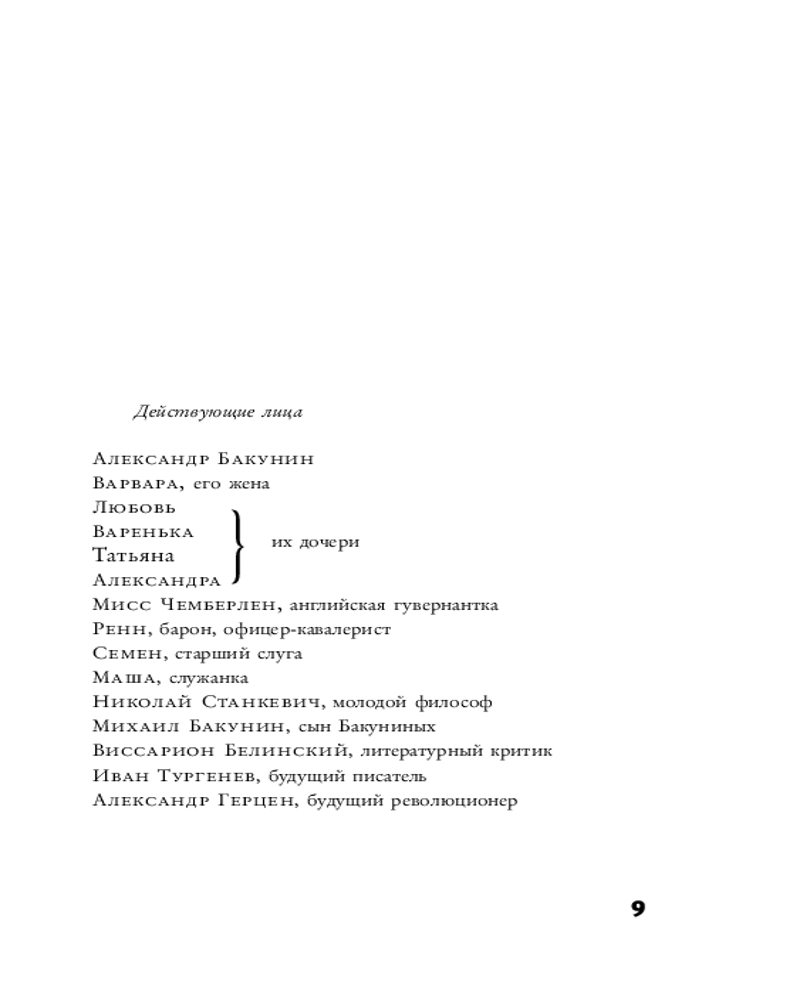 Действующие лица

Александр Бакунин
Варвара, его жена
Любовь
Варенька
Татьяна
Александра
их дочери
Мисс Чемберлен, английская гувернантка
Ренн, барон, офицер-кавалерист
Семен, старший слуга
Маша, служанка
Николай Станкевич, молодой философ
Михаил Бакунин, сын Бакуниных
Виссарион Белинский, литературный критик
Иван Тургенев, будущий писатель
Александр Герцен, будущий революционер

9